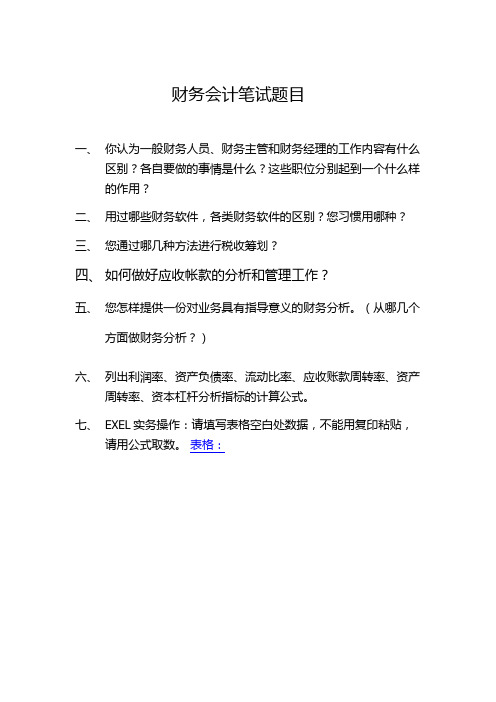 财务会计笔试题目

一、 你认为一般财务人员、财务主管和财务经理的工作内容有什么区别？各自要做的事情是什么？这些职位分别起到一个什么样的作用？

二、 用过哪些财务软件，各类财务软件的区别？您习惯用哪种？

三、 您通过哪几种方法进行税收筹划？

四、 如何做好应收帐款的分析和管理工作？

五、 您怎样提供一份对业务具有指导意义的财务分析。（从哪几个方面做财务分析？）

六、 列出利润率、资产负债率、流动比率、应收账款周转率、资产周转率、资本杠杆分析指标的计算公式。

七、 EXEL 实务操作：请填写表格空白处数据，不能用复印粘贴，请用公式取数。 表格：